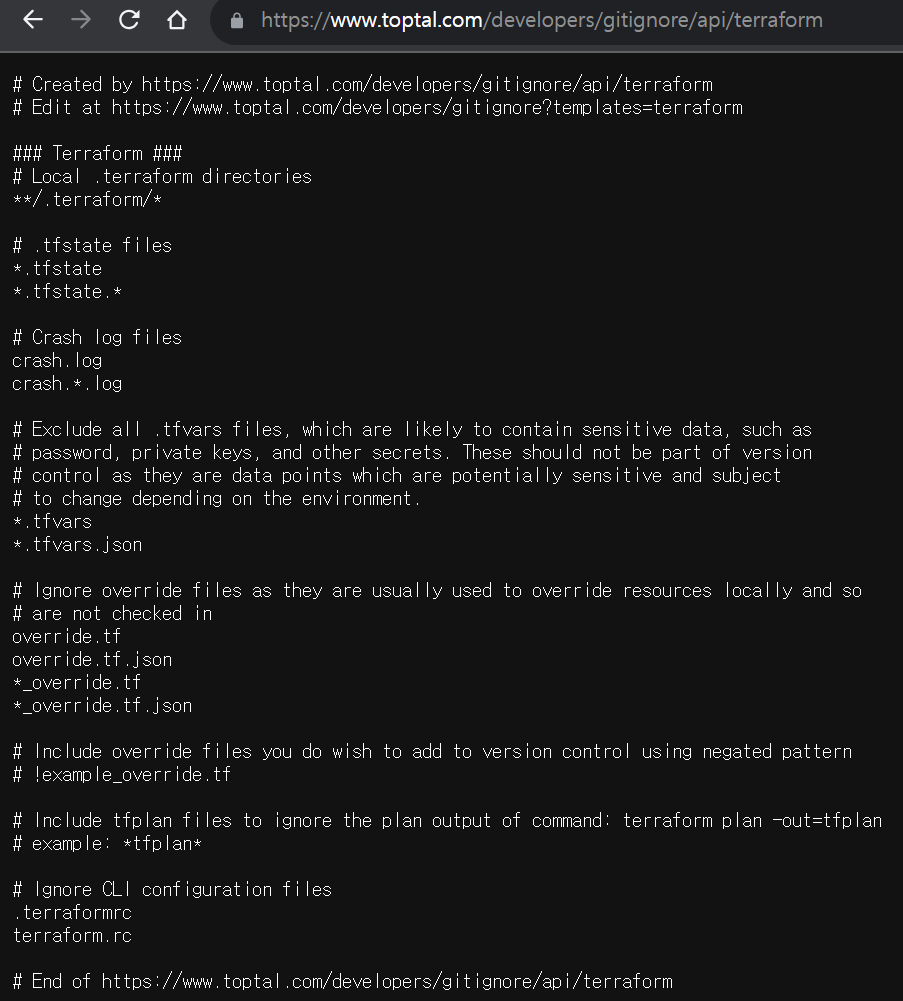 https://www.toptal.com/developers/gitignore/api/terraform

# Created by https://www.toptal.com/developers/gitignore/api/terraform
# Edit at https://www.toptal.com/developers/gitignore?templates=terraform

### Terraform ###
# Local .terraform directories
**/.terraform/*

# .tfstate files
*.tfstate
*.tfstate.*

# Crash log files
crash.log
crash.*.log

# Exclude all .tfvars files, which are likely to contain sensitive data, such as
# password, private keys, and other secrets. These should not be part of version
# control as they are data points which are potentially sensitive and subject
# to change depending on the environment.
*.tfvars
*.tfvars.json

# Ignore override files as they are usually used to override resources locally and so
# are not checked in
override.tf
override.tf.json
*_override.tf
*_override.tf.json

# Include override files you do wish to add to version control using negated pattern
# !example_override.tf

# Include tfplan files to ignore the plan output of command: terraform plan -out=tfplan
# example: *tfplan*

# Ignore CLI configuration files
.terraformrc
terraform.rc

# End of https://www.toptal.com/developers/gitignore/api/terraform